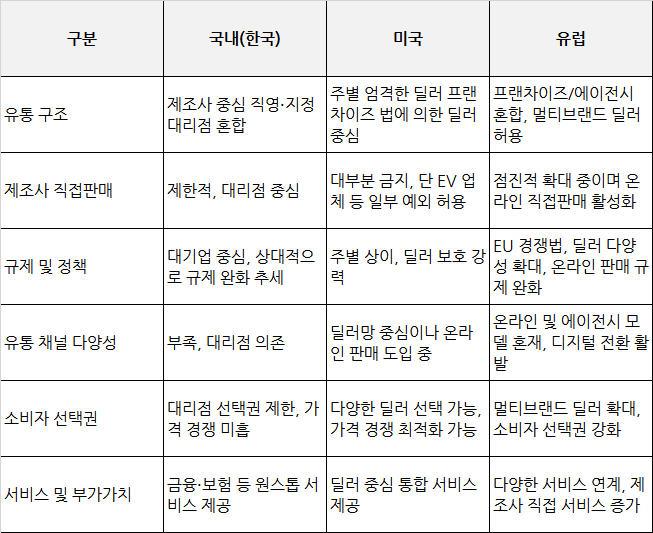 | 구분 | 국내(한국) | 미국 | 유럽 |
|---|---|---|---|
| 유통 구조 | 제조사 중심 직영·지정 대리점 혼합 | 주별 엄격한 딜러 프랜차이즈 법에 의한 딜러 중심 | 프랜차이즈/에이전시 혼합, 멀티브랜드 딜러 허용 |
| 제조사 직접판매 | 제한적, 대리점 중심 | 대부분 금지, 단 EV 업체 등 일부 예외 허용 | 점진적 확대 중이며 온라인 직접판매 활성화 |
| 규제 및 정책 | 대기업 중심, 상대적으로 규제 완화 추세 | 주별 상이, 딜러 보호 강력 | EU 경쟁법, 딜러 다양성 확대, 온라인 판매 규제 완화 |
| 유통 채널 다양성 | 부족, 대리점 의존 | 딜러망 중심이나 온라인 판매 도입 중 | 온라인 및 에이전시 모델 혼재, 디지털 전환 활발 |
| 소비자 선택권 | 대리점 선택권 제한, 가격 경쟁 미흡 | 다양한 딜러 선택 가능, 가격 경쟁 최적화 가능 | 멀티브랜드 딜러 확대, 소비자 선택권 강화 |
| 서비스 및 부가가치 | 금융·보험 등 원스톱 서비스 제공 | 딜러 중심 통합 서비스 제공 | 다양한 서비스 연계, 제조사 직접 서비스 증가 |